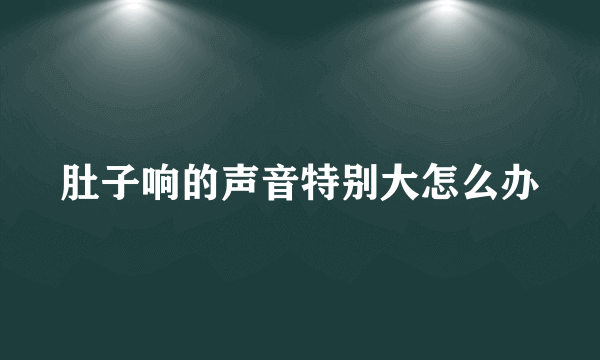 肚子响的声音特别大怎么办